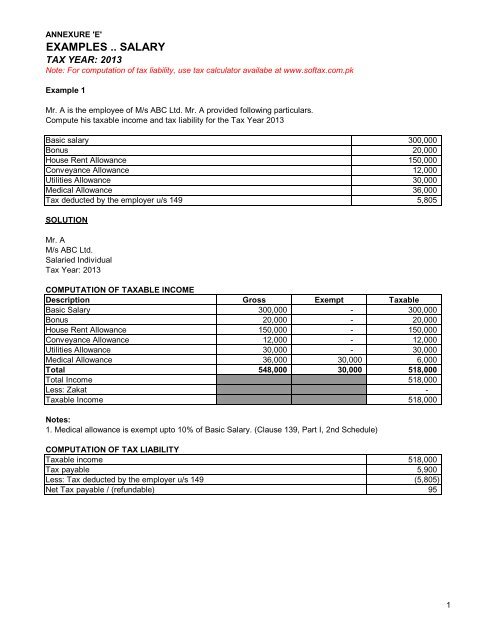 ANNEXURE 'E'
EXAMPLES .. SALARY
TAX YEAR: 2013
Note: For computation of tax liability, use tax calculator availabe at www.softax.com.pk

Example 1

Mr. A is the employee of M/s ABC Ltd. Mr. A provided following particulars. Compute his taxable income and tax liability for the Tax Year 2013

| | |
|---|---|
| Basic salary | 300,000 |
| Bonus | 20,000 |
| House Rent Allowance | 150,000 |
| Conveyance Allowance | 12,000 |
| Utilities Allowance | 30,000 |
| Medical Allowance | 36,000 |
| Tax deducted by the employer u/s 149 | 5,805 |

SOLUTION

Mr. A
M/s ABC Ltd.
Salaried Individual
Tax Year: 2013

COMPUTATION OF TAXABLE INCOME

| Description | Gross | Exempt | Taxable |
|---|---|---|---|
| Basic Salary | 300,000 | - | 300,000 |
| Bonus | 20,000 | - | 20,000 |
| House Rent Allowance | 150,000 | - | 150,000 |
| Conveyance Allowance | 12,000 | - | 12,000 |
| Utilities Allowance | 30,000 | - | 30,000 |
| Medical Allowance | 36,000 | 30,000 | 6,000 |
| Total | 548,000 | 30,000 | 518,000 |
| Total Income | | | 518,000 |
| Less: Zakat | | | - |
| Taxable Income | | | 518,000 |

Notes:
1. Medical allowance is exempt upto 10% of Basic Salary. (Clause 139, Part I, 2nd Schedule)

COMPUTATION OF TAX LIABILITY

| | |
|---|---|
| Taxable income | 518,000 |
| Tax payable | 5,900 |
| Less: Tax deducted by the employer u/s 149 | (5,805) |
| Net Tax payable / (refundable) | 95 |

1